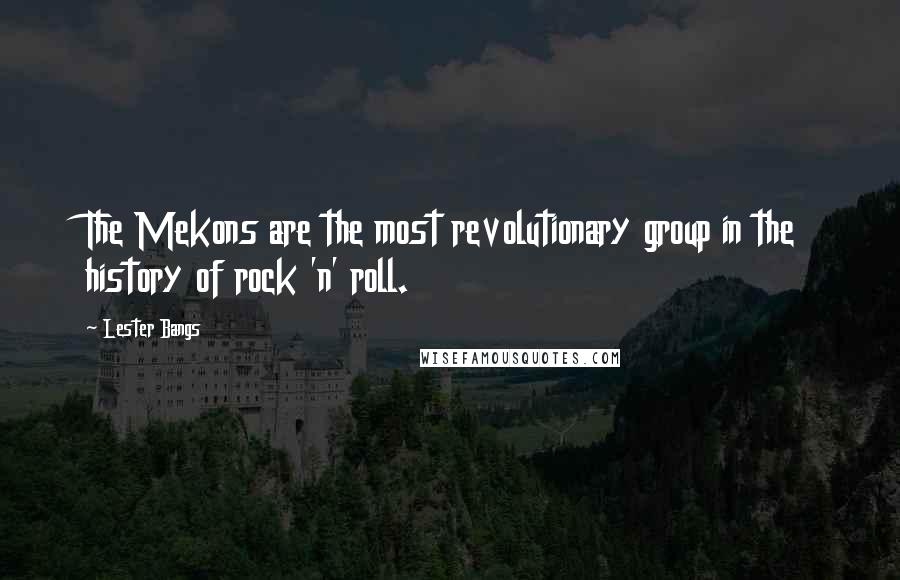 The Mekons are the most revolutionary group in the history of rock 'n' roll.

~ Lester Bangs

WISEFAMOUSQUOTES.COM